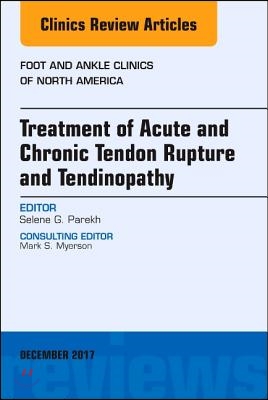 Clinics Review Articles

FOOT AND ANKLE CLINICS OF NORTH AMERICA

Treatment of Acute and Chronic Tendon Rupture and Tendinopathy

EDITOR
Selene G. Parekh

CONSULTING EDITOR
Mark S. Myerson

DECEMBER 2017

reviews